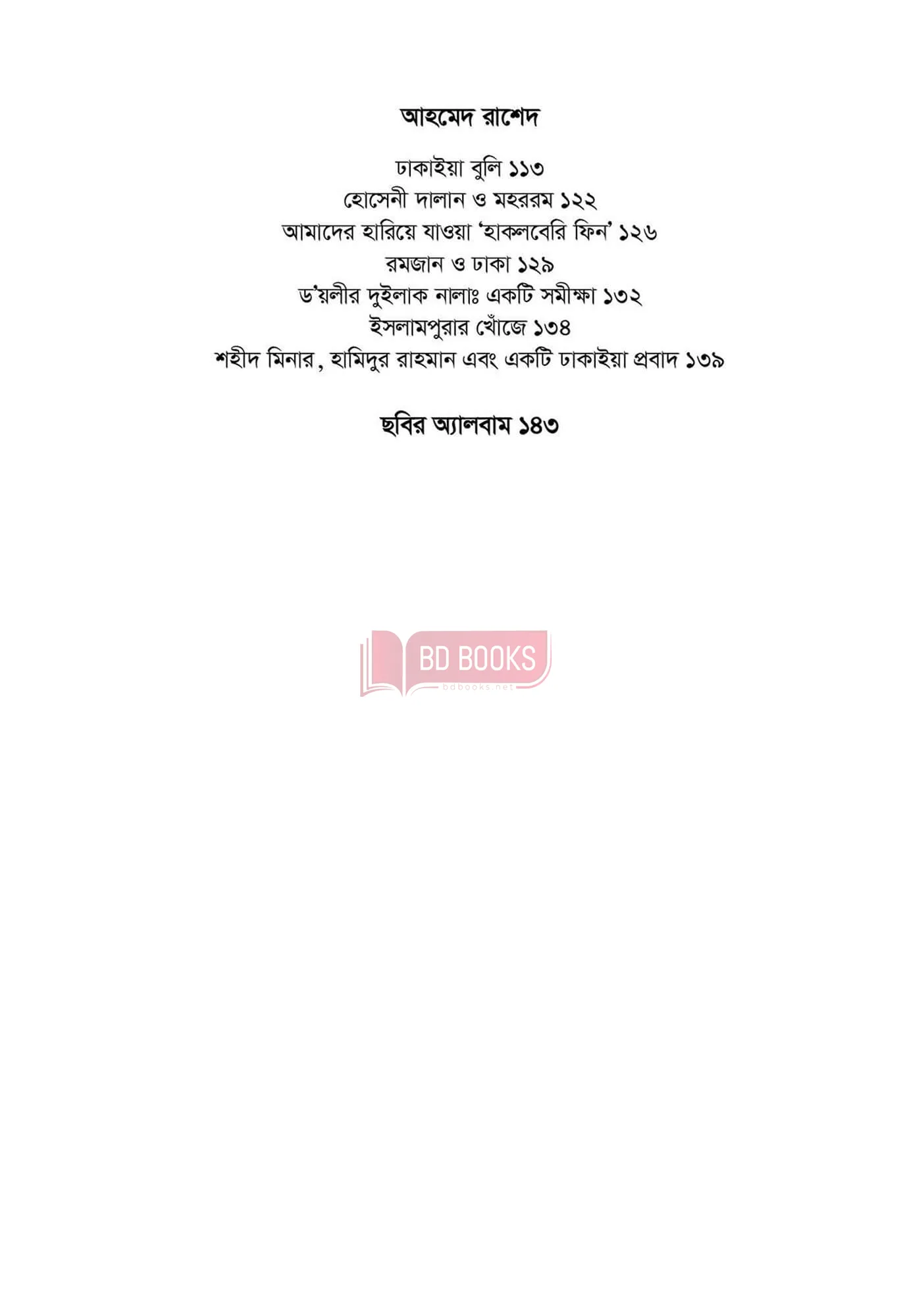 আহমেদ রাশেদ

ঢাকাইয়া বুলি ১১৩
হোসেনী দালান ও মহররম ১২২
আমাদের হারিয়ে যাওয়া 'হাকলবেরি ফিন' ১২৬
রমজান ও ঢাকা ১২৯
ড'য়লীর দুইলাক নালাঃ একটি সমীক্ষা ১৩২
ইসলামপুরার খোঁজে ১৩৪
শহীদ মিনার, হামিদুর রাহমান এবং একটি ঢাকাইয়া প্রবাদ ১৩৯

ছবির অ্যালবাম ১৪৩

BD BOOKS
bdbooks.net